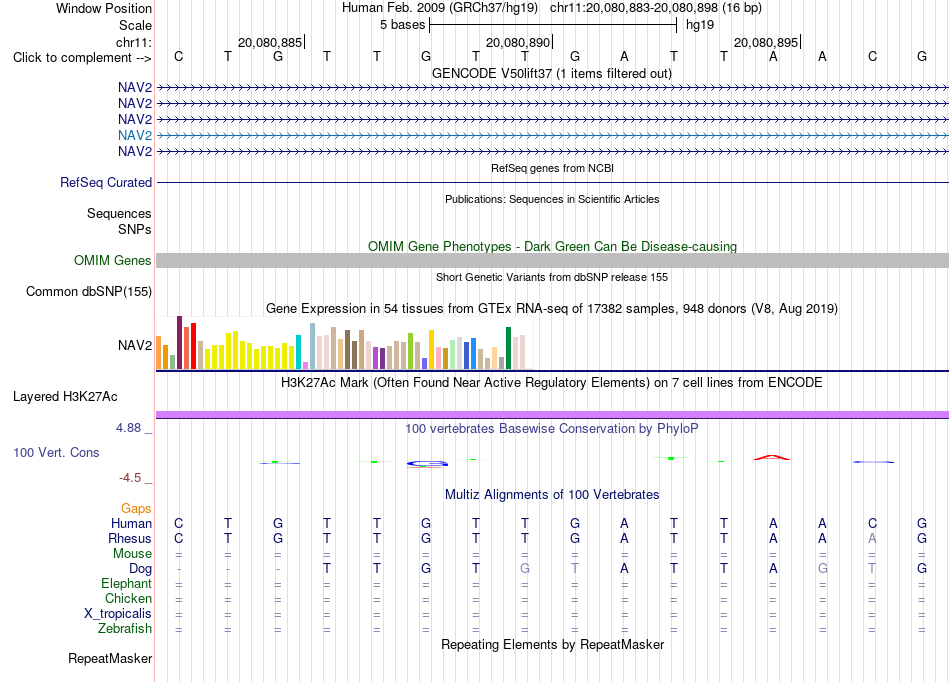 Window Position Human Feb. 2009 (GRCh37/hg19) chr11:20,080,883-20,080,898 (16 bp)
Scale 5 bases hg19
chr11: 20,080,885 20,080,890 20,080,895
Click to complement --> C T G T T G T T G A T T A A C G
GENCODE V50lift37 (1 items filtered out)
NAV2
NAV2
NAV2
NAV2
NAV2
RefSeq genes from NCBI
RefSeq Curated
Publications: Sequences in Scientific Articles
Sequences
SNPs
OMIM Gene Phenotypes - Dark Green Can Be Disease-causing
OMIM Genes
Short Genetic Variants from dbSNP release 155
Common dbSNP(155)
Gene Expression in 54 tissues from GTEx RNA-seq of 17382 samples, 948 donors (V8, Aug 2019)
NAV2
H3K27Ac Mark (Often Found Near Active Regulatory Elements) on 7 cell lines from ENCODE
Layered H3K27Ac
4.88 _ 100 vertebrates Basewise Conservation by PhyloP
100 Vert. Cons
-4.5 _
Multiz Alignments of 100 Vertebrates
Gaps
Human C T G T T G T T G A T T A A C G
Rhesus C T G T T G T T G A T T A A A G
Mouse = = = = = = = = = = = = = = = =
Dog - - - T T G T G T A T T A G T G
Elephant = = = = = = = = = = = = = = = =
Chicken = = = = = = = = = = = = = = = =
X_tropicalis = = = = = = = = = = = = = = = =
Zebrafish = = = = = = = = = = = = = = = =
Repeating Elements by RepeatMasker
RepeatMasker